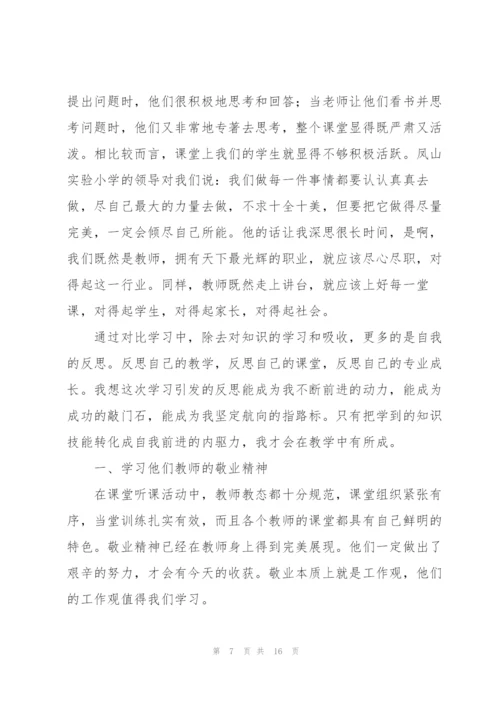 提出问题时，他们很积极地思考和回答；当老师让他们看书并思考问题时，他们又非常地专著去思考，整个课堂显得既严肃又活泼。相比较而言，课堂上我们的学生就显得不够积极活跃。凤山实验小学的领导对我们说：我们做每一件事情都要认认真真去做，尽自己最大的力量去做，不求十全十美，但要把它做得尽量完美，一定会倾尽自己所能。他的话让我深思很长时间，是啊，我们既然是教师，拥有天下最光辉的职业，就应该尽心尽职，对得起这一行业。同样，教师既然走上讲台，就应该上好每一堂课，对得起学生，对得起家长，对得起社会。

通过对比学习中，除去对知识的学习和吸收，更多的是自我的反思。反思自己的教学，反思自己的课堂，反思自己的专业成长。我想这次学习引发的反思能成为我不断前进的动力，能成为成功的敲门石，能成为我坚定航向的指路标。只有把学到的知识技能转化成自我前进的内驱力，我才会在教学中有所成。

一、学习他们教师的敬业精神

在课堂听课活动中，教师教态都十分规范，课堂组织紧张有序，当堂训练扎实有效，而且各个教师的课堂都具有自己鲜明的特色。敬业精神已经在教师身上得到完美展现。他们一定做出了艰辛的努力，才会有今天的收获。敬业本质上就是工作观，他们的工作观值得我们学习。

第 7 页 共 16 页